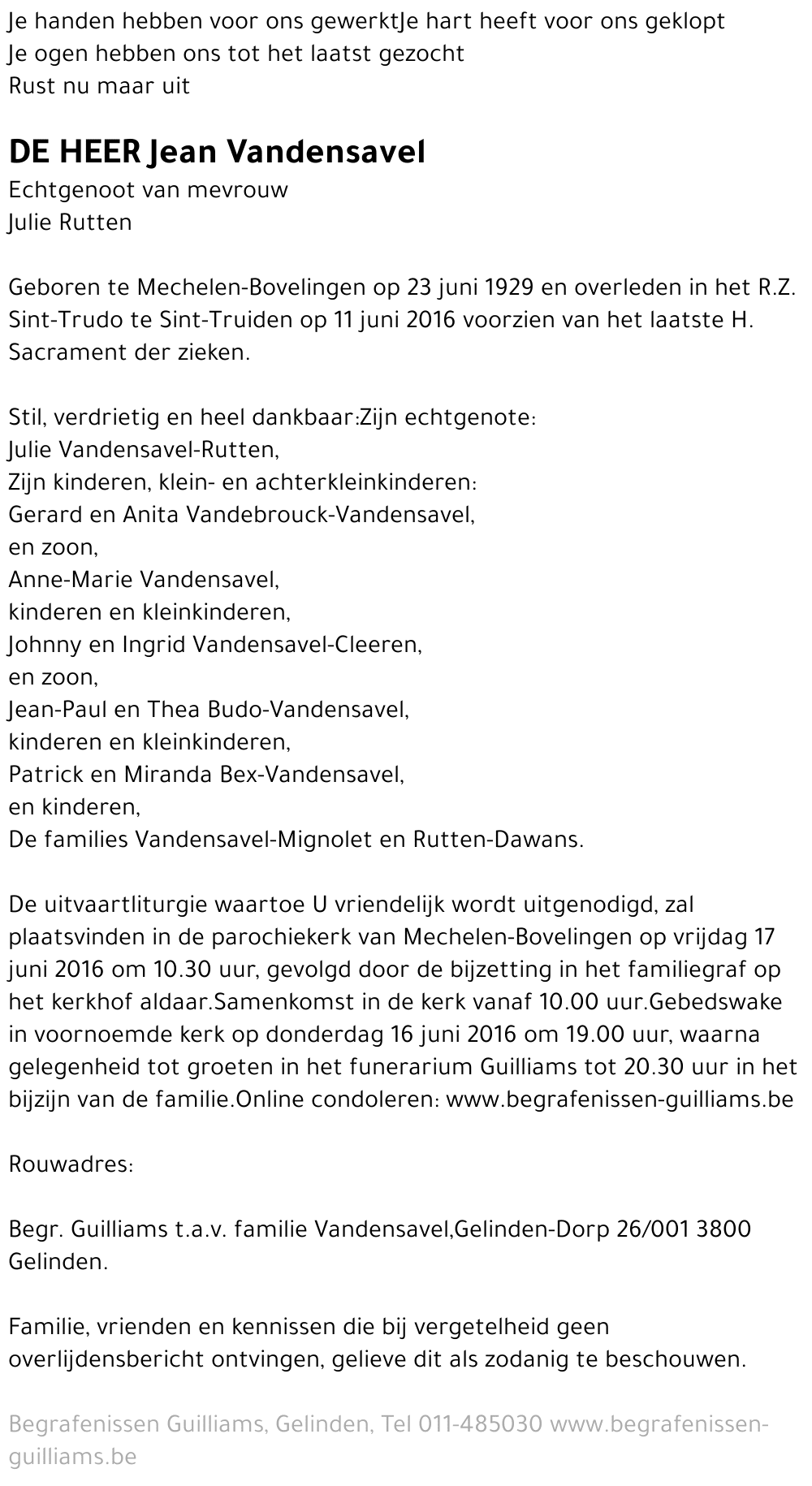 Je handen hebben voor ons gewerktJe hart heeft voor ons geklopt
Je ogen hebben ons tot het laatst gezocht
Rust nu maar uit

DE HEER Jean Vandensavel
Echtgenoot van mevrouw
Julie Rutten

Geboren te Mechelen-Bovelingen op 23 juni 1929 en overleden in het R.Z. Sint-Trudo te Sint-Truiden op 11 juni 2016 voorzien van het laatste H. Sacrament der zieken.

Stil, verdrietig en heel dankbaar:Zijn echtgenote:
Julie Vandensavel-Rutten,
Zijn kinderen, klein- en achterkleinkinderen:
Gerard en Anita Vandebrouck-Vandensavel,
en zoon,
Anne-Marie Vandensavel,
kinderen en kleinkinderen,
Johnny en Ingrid Vandensavel-Cleeren,
en zoon,
Jean-Paul en Thea Budo-Vandensavel,
kinderen en kleinkinderen,
Patrick en Miranda Bex-Vandensavel,
en kinderen,
De families Vandensavel-Mignolet en Rutten-Dawans.

De uitvaartliturgie waartoe U vriendelijk wordt uitgenodigd, zal plaatsvinden in de parochiekerk van Mechelen-Bovelingen op vrijdag 17 juni 2016 om 10.30 uur, gevolgd door de bijzetting in het familiegraf op het kerkhof aldaar.Samenkomst in de kerk vanaf 10.00 uur.Gebedswake in voornoemde kerk op donderdag 16 juni 2016 om 19.00 uur, waarna gelegenheid tot groeten in het funerarium Guilliams tot 20.30 uur in het bijzijn van de familie.Online condoleren: www.begrafenissen-guilliams.be

Rouwadres:

Begr. Guilliams t.a.v. familie Vandensavel,Gelinden-Dorp 26/001 3800 Gelinden.

Familie, vrienden en kennissen die bij vergetelheid geen overlijdensbericht ontvingen, gelieve dit als zodanig te beschouwen.

Begrafenissen Guilliams, Gelinden, Tel 011-485030 www.begrafenissen-guilliams.be